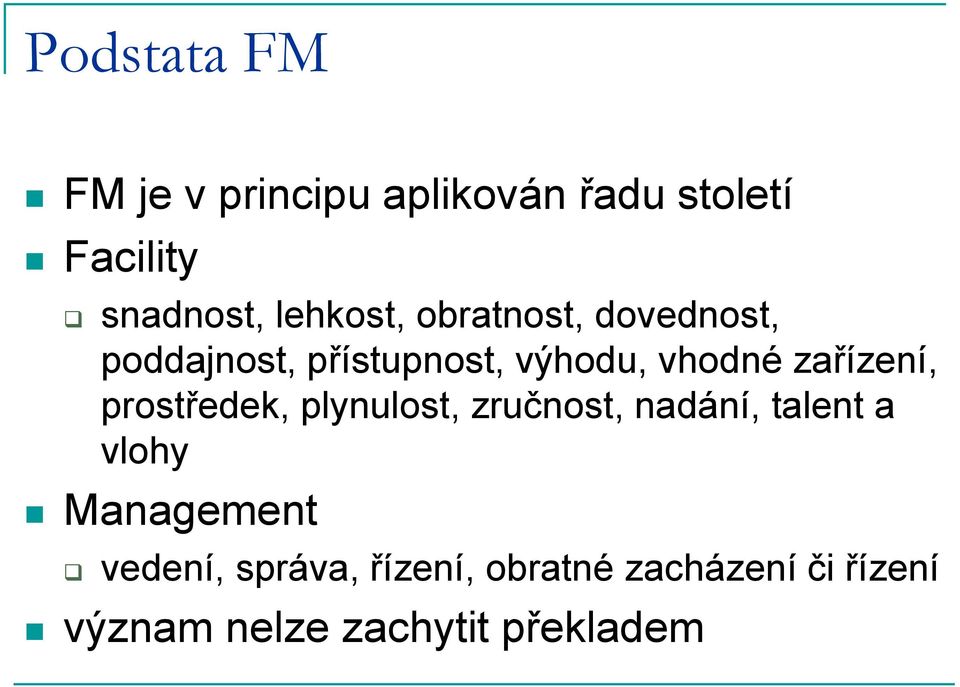 Podstata FM

FM je v principu aplikován řadu století

Facility

snadnost, lehkost, obratnost, dovednost, poddajnost, přístupnost, výhodu, vhodné zařízení, prostředek, plynulost, zručnost, nadání, talent a vlohy

Management

vedení, správa, řízení, obratné zacházení či řízení

význam nelze zachytit překladem